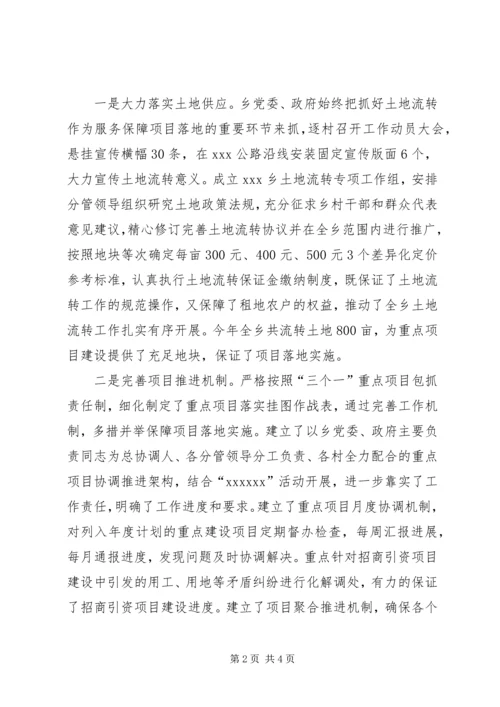 一是大力落实土地供应。乡党委、政府始终把抓好土地流转作为服务保障项目落地的重要环节来抓，逐村召开工作动员大会，悬挂宣传横幅30条，在xxx公路沿线安装固定宣传版面6个，大力宣传土地流转意义。成立xxx乡土地流转专项工作组，安排分管领导组织研究土地政策法规，充分征求乡村干部和群众代表意见建议，精心修订完善土地流转协议并在全乡范围内进行推广，按照地块等次确定每亩300元、400元、500元3个差异化定价参考标准，认真执行土地流转保证金缴纳制度，既保证了土地流转工作的规范操作，又保障了租地农户的权益，推动了全乡土地流转工作扎实有序开展。今年全乡共流转土地800亩，为重点项目建设提供了充足地块，保证了项目落地实施。

二是完善项目推进机制。严格按照“三个一”重点项目包抓责任制，细化制定了重点项目落实挂图作战表，通过完善工作机制，多措并举保障项目落地实施。建立了以乡党委、政府主要负责同志为总协调人、各分管领导分工负责、各村全力配合的重点项目协调推进架构，结合“xxxxxx”活动开展，进一步靠实了工作责任，明确了工作进度和要求。建立了重点项目月度协调机制，对列入年度计划的重点建设项目定期督办检查，每周汇报进展，每月通报进度，发现问题及时协调解决。重点针对招商引资项目建设中引发的用工、用地等矛盾纠纷进行化解调处，有力的保证了招商引资项目建设进度。建立了项目聚合推进机制，确保各个

第2页 共4页